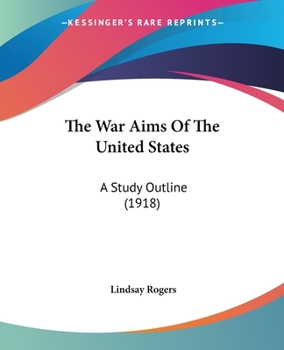 —KESSINGER'S RARE REPRINTS—

The War Aims Of The United States

A Study Outline (1918)

Lindsay Rogers